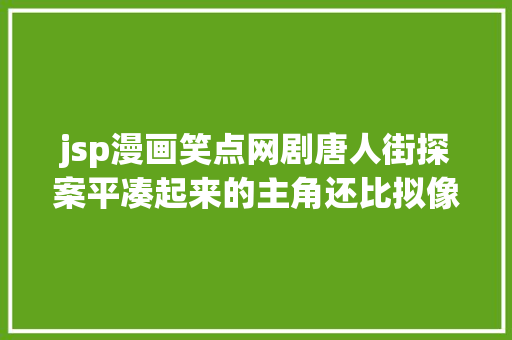 jsp漫画笑点网剧唐人街探案平凑起来的主角还比拟像